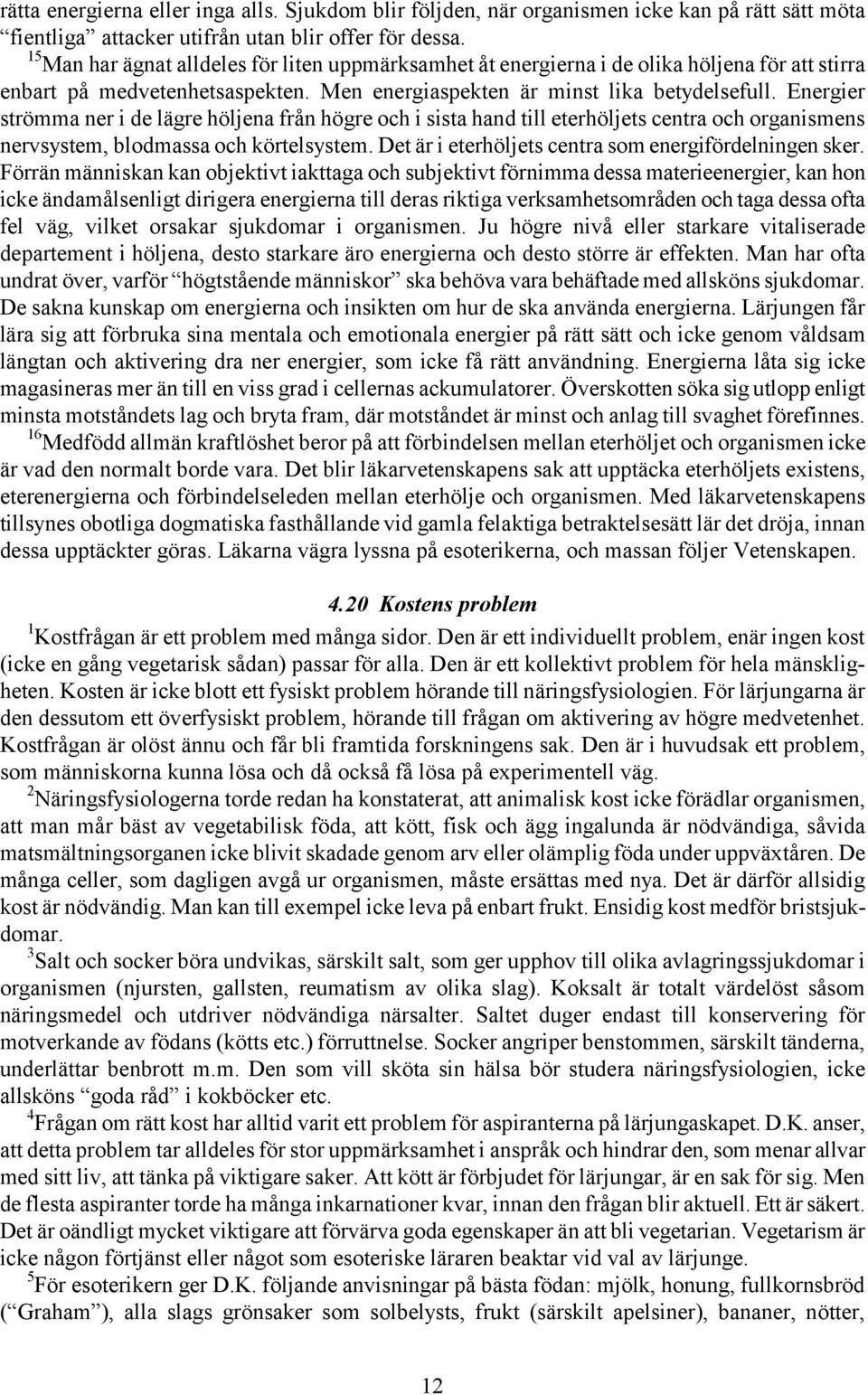 rätta energierna eller inga alls. Sjukdom blir följden, när organismen icke kan på rätt sätt möta "fientliga" attacker utifrån utan blir offer för dessa.

$^{15}$Man har ägnat alldeles för liten uppmärksamhet åt energierna i de olika höljena för att stirra enbart på medvetenhetsaspekten. Men energiaspekten är minst lika betydelsefull. Energier strömma ner i de lägre höljena från högre och i sista hand till eterhöljets centra och organismens nervsystem, blodmassa och körtelsystem. Det är i eterhöljets centra som energifördelningen sker. Förrän människan kan objektivt iakttaga och subjektivt förnimma dessa materieenergier, kan hon icke ändamålsenligt dirigera energierna till deras riktiga verksamhetsområden och taga dessa ofta fel väg, vilket orsakar sjukdomar i organismen. Ju högre nivå eller starkare vitaliserade departement i höljena, desto starkare äro energierna och desto större är effekten. Man har ofta undrat över, varför "högtstående människor" ska behöva vara behäftade med allsköns sjukdomar. De sakna kunskap om energierna och insikten om hur de ska använda energierna. Lärjungen får lära sig att förbruka sina mentala och emotionala energier på rätt sätt och icke genom våldsam längtan och aktivering dra ner energier, som icke få rätt användning. Energierna låta sig icke magasineras mer än till en viss grad i cellernas ackumulatorer. Överskotten söka sig utlopp enligt minsta motståndets lag och bryta fram, där motståndet är minst och anlag till svaghet förefinnes.

$^{16}$Medfödd allmän kraftlöshet beror på att förbindelsen mellan eterhöljet och organismen icke är vad den normalt borde vara. Det blir läkarvetenskapens sak att upptäcka eterhöljets existens, eterenergierna och förbindelseleden mellan eterhölje och organismen. Med läkarvetenskapens tillsynes obotliga dogmatiska fasthållande vid gamla felaktiga betraktelsesätt lär det dröja, innan dessa upptäckter göras. Läkarna vägra lyssna på esoterikerna, och massan följer Vetenskapen.

4.20 Kostens problem

$^{1}$Kostfrågan är ett problem med många sidor. Den är ett individuellt problem, enär ingen kost (icke en gång vegetarisk sådan) passar för alla. Den är ett kollektivt problem för hela mänskligheten. Kosten är icke blott ett fysiskt problem hörande till näringsfysiologien. För lärjungarna är den dessutom ett överfysiskt problem, hörande till frågan om aktivering av högre medvetenhet. Kostfrågan är olöst ännu och får bli framtida forskningens sak. Den är i huvudsak ett problem, som människorna kunna lösa och då också få lösa på experimentell väg.

$^{2}$Näringsfysiologerna torde redan ha konstaterat, att animalisk kost icke förädlar organismen, att man mår bäst av vegetabilisk föda, att kött, fisk och ägg ingalunda är nödvändiga, såvida matsmältningsorganen icke blivit skadade genom arv eller olämplig föda under uppväxtåren. De många celler, som dagligen avgå ur organismen, måste ersättas med nya. Det är därför allsidig kost är nödvändig. Man kan till exempel icke leva på enbart frukt. Ensidig kost medför bristsjukdomar.

$^{3}$Salt och socker böra undvikas, särskilt salt, som ger upphov till olika avlagringssjukdomar i organismen (njursten, gallsten, reumatism av olika slag). Koksalt är totalt värdelöst såsom näringsmedel och utdriver nödvändiga närsalter. Saltet duger endast till konservering för motverkande av födans (kötts etc.) förruttnelse. Socker angriper benstommen, särskilt tänderna, underlättar benbrott m.m. Den som vill sköta sin hälsa bör studera näringsfysiologien, icke allsköns "goda råd" i kokböcker etc.

$^{4}$Frågan om rätt kost har alltid varit ett problem för aspiranterna på lärjungaskapet. D.K. anser, att detta problem tar alldeles för stor uppmärksamhet i anspråk och hindrar den, som menar allvar med sitt liv, att tänka på viktigare saker. Att kött är förbjudet för lärjungar, är en sak för sig. Men de flesta aspiranter torde ha många inkarnationer kvar, innan den frågan blir aktuell. Ett är säkert. Det är oändligt mycket viktigare att förvärva goda egenskaper än att bli vegetarian. Vegetarism är icke någon förtjänst eller något som esoteriske läraren beaktar vid val av lärjunge.

$^{5}$För esoterikern ger D.K. följande anvisningar på bästa födan: mjölk, honung, fullkornsbröd ("Graham"), alla slags grönsaker som solbelysts, frukt (särskilt apelsiner), bananer, nötter,

12